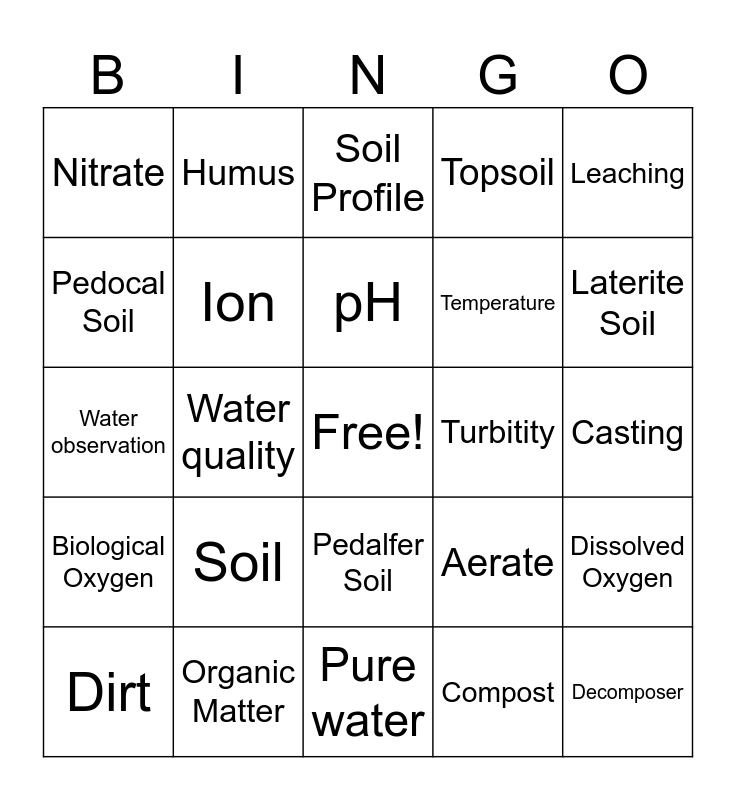 | B | I | N | G | O |
|---|---|---|---|---|
| Nitrate | Humus | Soil Profile | Topsoil | Leaching |
| Pedocal Soil | Ion | pH | Temperature | Laterite Soil |
| Water observation | Water quality | Free! | Turbitity | Casting |
| Biological Oxygen | Soil | Pedalfer Soil | Aerate | Dissolved Oxygen |
| Dirt | Organic Matter | Pure water | Compost | Decomposer |